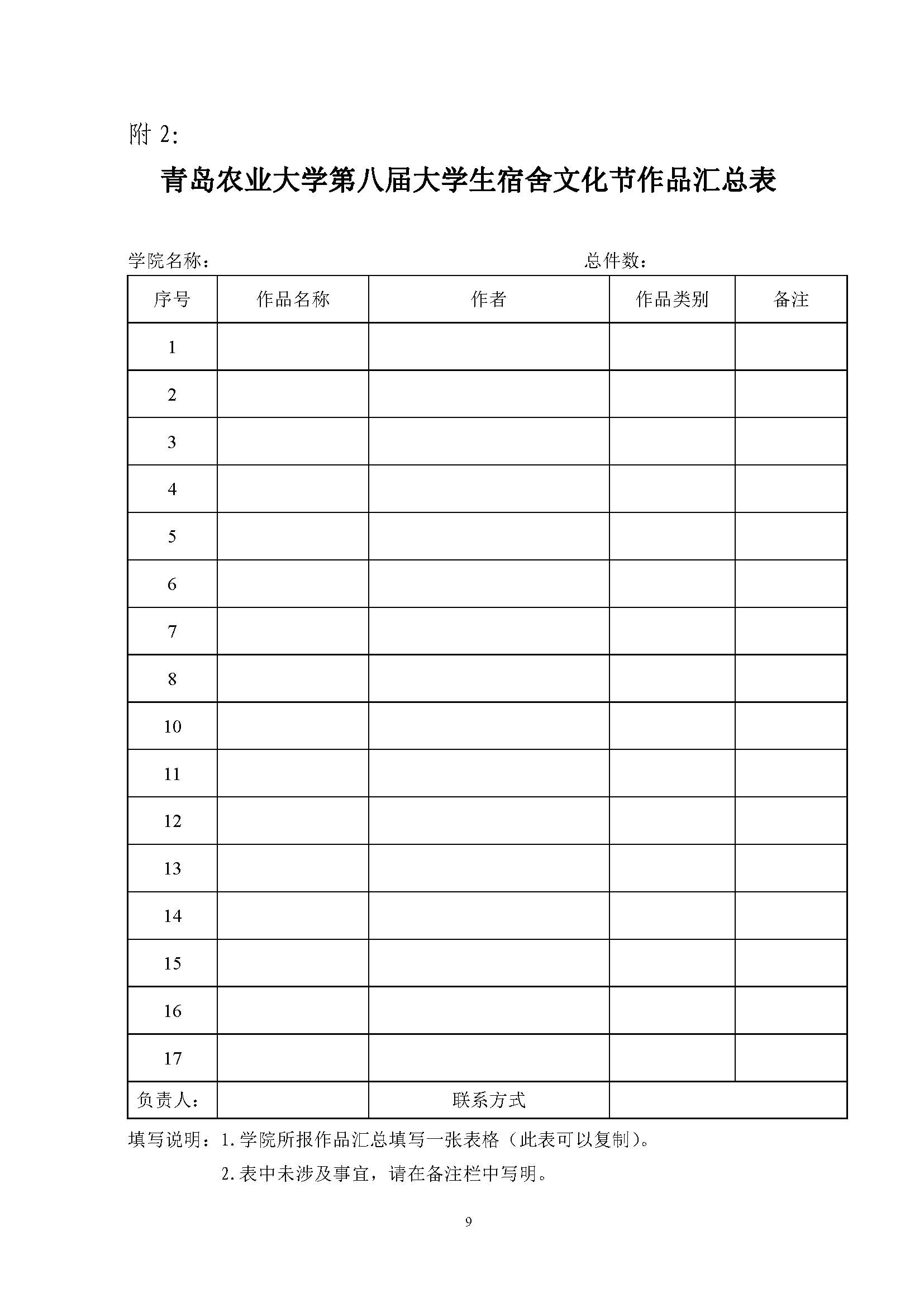 附 2:

青岛农业大学第八届大学生宿舍文化节作品汇总表

学院名称： 总件数：

| 序号 | 作品名称 | 作者 | 作品类别 | 备注 |
|---|---|---|---|---|
| 1 | | | | |
| 2 | | | | |
| 3 | | | | |
| 4 | | | | |
| 5 | | | | |
| 6 | | | | |
| 7 | | | | |
| 8 | | | | |
| 10 | | | | |
| 11 | | | | |
| 12 | | | | |
| 13 | | | | |
| 14 | | | | |
| 15 | | | | |
| 16 | | | | |
| 17 | | | | |
| 负责人： | | 联系方式 | | |

填写说明：1. 学院所报作品汇总填写一张表格（此表可以复制）。

2. 表中未涉及事宜，请在备注栏中写明。

9